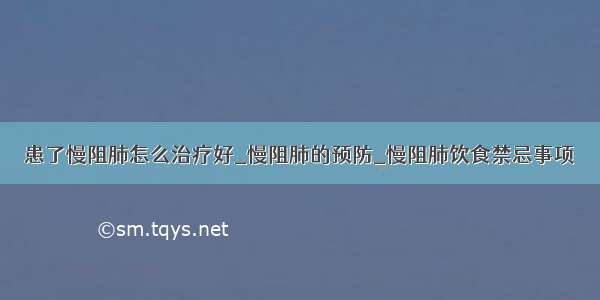 患了慢阻肺怎么治疗好_慢阻肺的预防_慢阻肺饮食禁忌事项

©sm.tqys.net